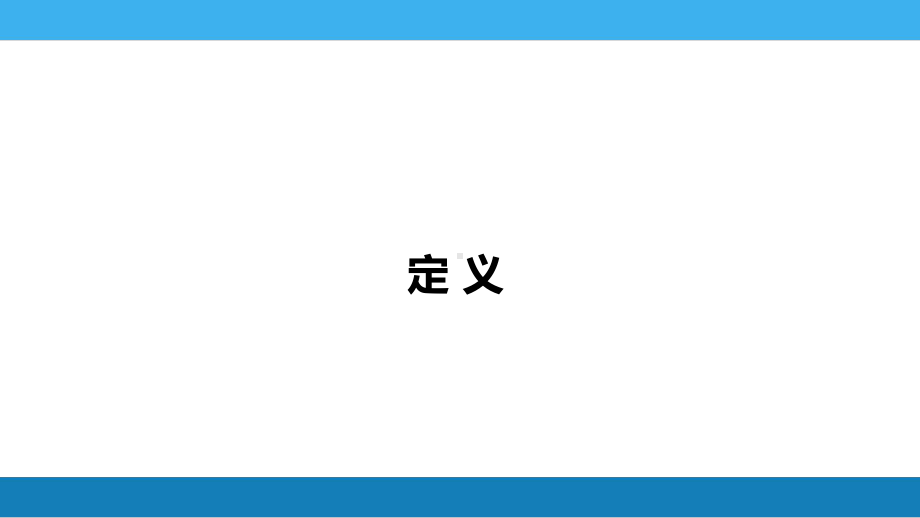 定 义